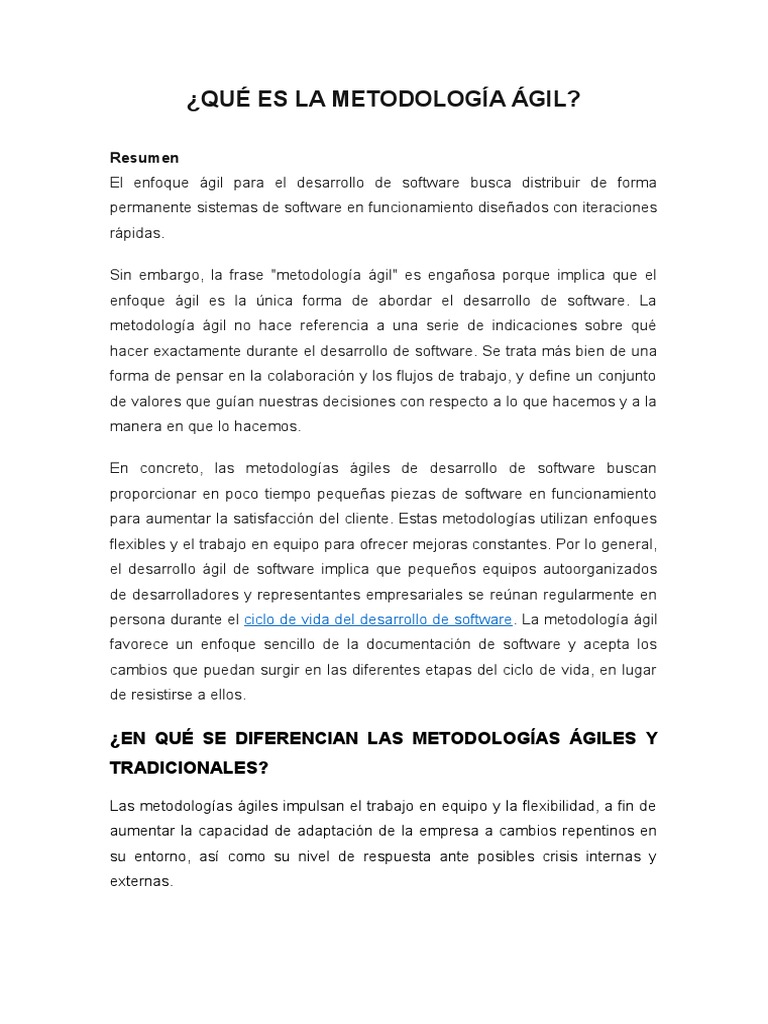 ¿QUÉ ES LA METODOLOGÍA ÁGIL?

Resumen
El enfoque ágil para el desarrollo de software busca distribuir de forma permanente sistemas de software en funcionamiento diseñados con iteraciones rápidas.

Sin embargo, la frase "metodología ágil" es engañosa porque implica que el enfoque ágil es la única forma de abordar el desarrollo de software. La metodología ágil no hace referencia a una serie de indicaciones sobre qué hacer exactamente durante el desarrollo de software. Se trata más bien de una forma de pensar en la colaboración y los flujos de trabajo, y define un conjunto de valores que guían nuestras decisiones con respecto a lo que hacemos y a la manera en que lo hacemos.

En concreto, las metodologías ágiles de desarrollo de software buscan proporcionar en poco tiempo pequeñas piezas de software en funcionamiento para aumentar la satisfacción del cliente. Estas metodologías utilizan enfoques flexibles y el trabajo en equipo para ofrecer mejoras constantes. Por lo general, el desarrollo ágil de software implica que pequeños equipos autoorganizados de desarrolladores y representantes empresariales se reúnan regularmente en persona durante el ciclo de vida del desarrollo de software. La metodología ágil favorece un enfoque sencillo de la documentación de software y acepta los cambios que puedan surgir en las diferentes etapas del ciclo de vida, en lugar de resistirse a ellos.

¿EN QUÉ SE DIFERENCIAN LAS METODOLOGÍAS ÁGILES Y TRADICIONALES?

Las metodologías ágiles impulsan el trabajo en equipo y la flexibilidad, a fin de aumentar la capacidad de adaptación de la empresa a cambios repentinos en su entorno, así como su nivel de respuesta ante posibles crisis internas y externas.